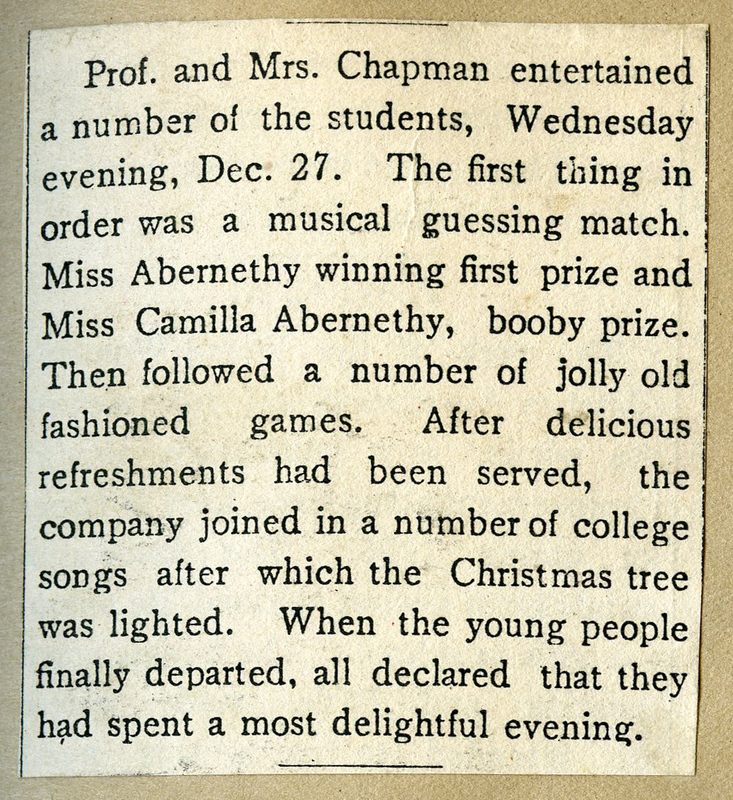 Prof. and Mrs. Chapman entertained a number of the students, Wednesday evening, Dec. 27. The first thing in order was a musical guessing match. Miss Abernethy winning first prize and Miss Camilla Abernethy, booby prize. Then followed a number of jolly old fashioned games. After delicious refreshments had been served, the company joined in a number of college songs after which the Christmas tree was lighted. When the young people finally departed, all declared that they had spent a most delightful evening.